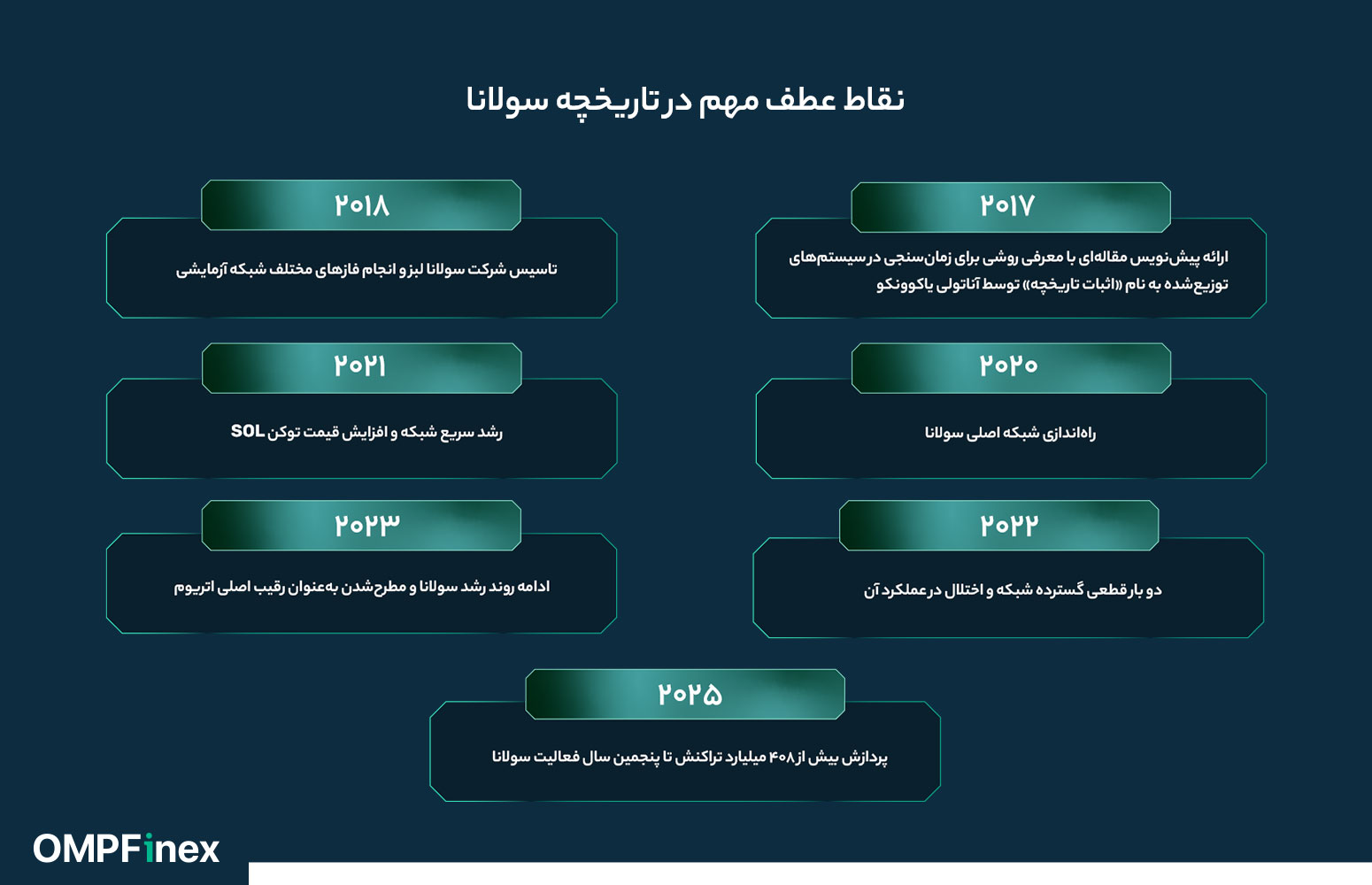 نقاط عطف مهم در تاریخچه سولانا

۲۰۱۷

ارائه پیش‌نویس مقاله‌ای با معرفی روشی برای زمان‌سنجی در سیستم‌های توزیع‌شده به نام «اثبات تاریخچه» توسط آناتولی یاکوونکو

۲۰۱۸

تاسیس شرکت سولانا لبز و انجام فازهای مختلف شبکه آزمایشی

۲۰۲۰

راه‌اندازی شبکه اصلی سولانا

۲۰۲۱

رشد سریع شبکه و افزایش قیمت توکن SOL

۲۰۲۲

دو بار قطعی گسترده شبکه و اختلال در عملکرد آن

۲۰۲۳

ادامه روند رشد سولانا و مطرح‌شدن به‌عنوان رقیب اصلی اتریوم

۲۰۲۵

پردازش بیش از ۴۰۸ میلیارد تراکنش تا پنجمین سال فعالیت سولانا

OMPFinex